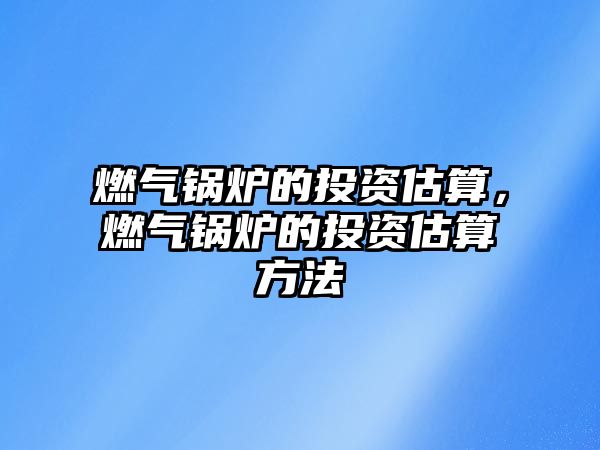 燃气锅炉的投资估算，燃气锅炉的投资估算方法